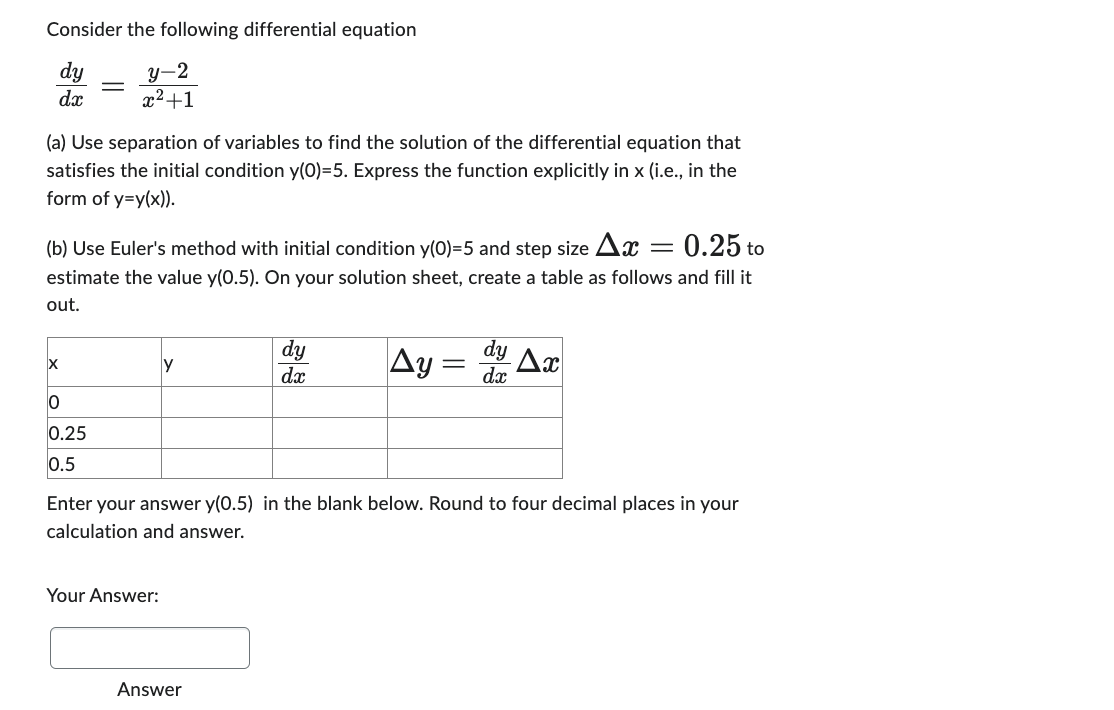 Consider the following differential equation

$\frac{dy}{dx} = \frac{y-2}{x^2+1}$

(a) Use separation of variables to find the solution of the differential equation that satisfies the initial condition y(0)=5. Express the function explicitly in x (i.e., in the form of y=y(x)).

(b) Use Euler's method with initial condition y(0)=5 and step size $\Delta x = 0.25$ to estimate the value y(0.5). On your solution sheet, create a table as follows and fill it out.

| x | y | $\frac{dy}{dx}$ | $\Delta y = \frac{dy}{dx}\Delta x$ |
|---|---|---|---|
| 0 | | | |
| 0.25 | | | |
| 0.5 | | | |

Enter your answer y(0.5) in the blank below. Round to four decimal places in your calculation and answer.

Your Answer:

Answer